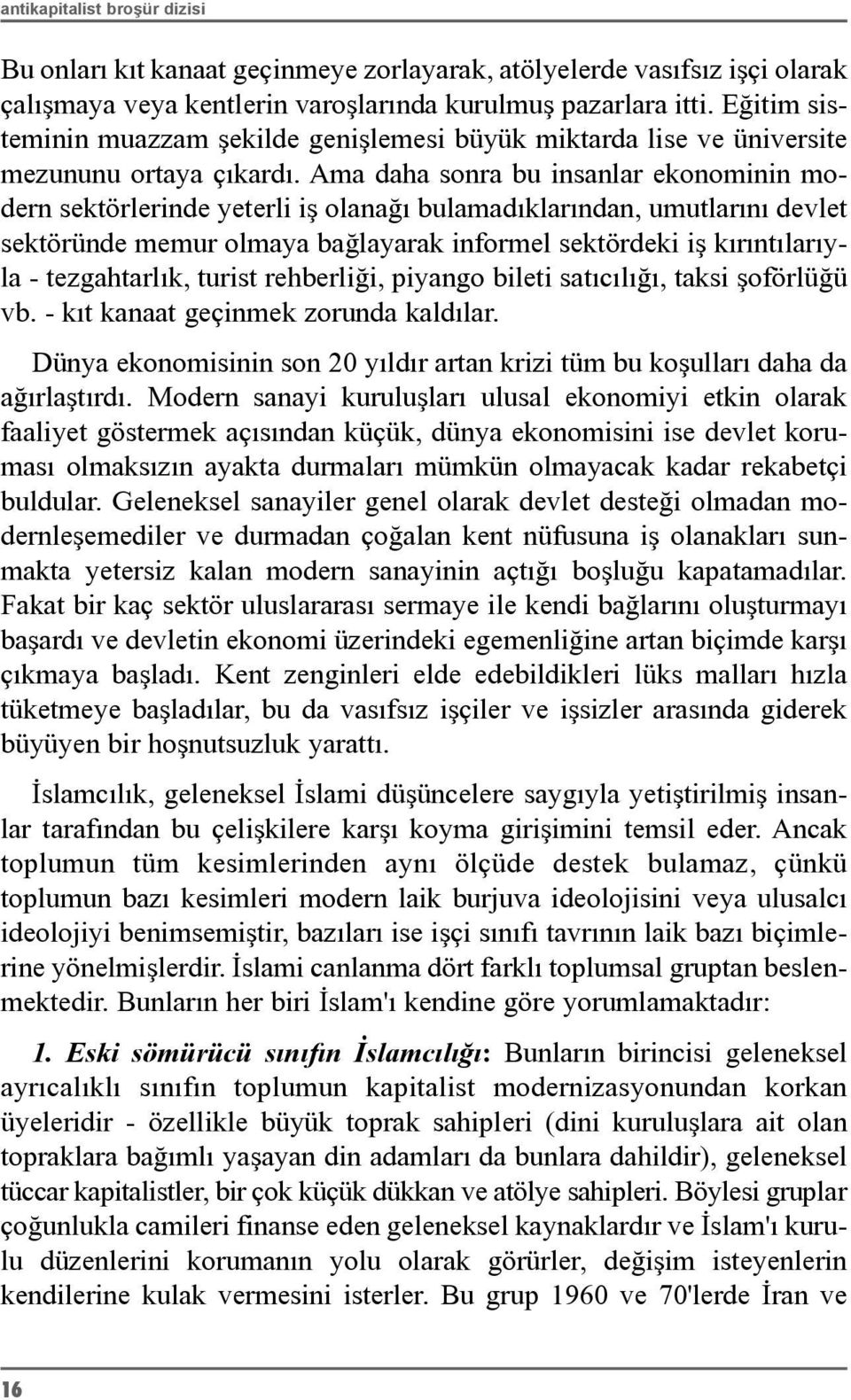 antikapitalist broşür dizisi

Bu onları kıt kanaat geçinmeye zorlayarak, atölyelerde vasıfsız işçi olarak çalışmaya veya kentlerin varoşlarında kurulmuş pazarlara itti. Eğitim sisteminin muazzam şekilde genişlemesi büyük miktarda lise ve üniversite mezununu ortaya çıkardı. Ama daha sonra bu insanlar ekonominin modern sektörlerinde yeterli iş olanağı bulamadıklarından, umutlarını devlet sektöründe memur olmaya bağlayarak informel sektördeki iş kırıntılarıyla - tezgahtarlık, turist rehberliği, piyango bileti satıcılığı, taksi şoförlüğü vb. - kıt kanaat geçinmek zorunda kaldılar.

Dünya ekonomisinin son 20 yıldır artan krizi tüm bu koşulları daha da ağırlaştırdı. Modern sanayi kuruluşları ulusal ekonomiyi etkin olarak faaliyet göstermek açısından küçük, dünya ekonomisini ise devlet koruması olmaksızın ayakta durmaları mümkün olmayacak kadar rekabetçi buldular. Geleneksel sanayiler genel olarak devlet desteği olmadan modernleşemediler ve durmadan çoğalan kent nüfusuna iş olanakları sunmakta yetersiz kalan modern sanayinin açtığı boşluğu kapatamadılar. Fakat bir kaç sektör uluslararası sermaye ile kendi bağlarını oluşturmayı başardı ve devletin ekonomi üzerindeki egemenliğine artan biçimde karşı çıkmaya başladı. Kent zenginleri elde edebildikleri lüks malları hızla tüketmeye başladılar, bu da vasıfsız işçiler ve işsizler arasında giderek büyüyen bir hoşnutsuzluk yarattı.

İslamcılık, geleneksel İslami düşüncelere saygıyla yetiştirilmiş insanlar tarafından bu çelişkilere karşı koyma girişimini temsil eder. Ancak toplumun tüm kesimlerinden aynı ölçüde destek bulamaz, çünkü toplumun bazı kesimleri modern laik burjuva ideolojisini veya ulusalcı ideolojiyi benimsemiştir, bazıları ise işçi sınıfı tavrının laik bazı biçimlerine yönelmişlerdir. İslami canlanma dört farklı toplumsal gruptan beslenmektedir. Bunların her biri İslam'ı kendine göre yorumlamaktadır:

1. Eski sömürücü sınıfın İslamcılığı: Bunların birincisi geleneksel ayrıcalıklı sınıfın toplumun kapitalist modernizasyonundan korkan üyeleridir - özellikle büyük toprak sahipleri (dini kuruluşlara ait olan topraklara bağımlı yaşayan din adamları da bunlara dahildir), geleneksel tüccar kapitalistler, bir çok küçük dükkan ve atölye sahipleri. Böylesi gruplar çoğunlukla camileri finanse eden geleneksel kaynaklardır ve İslam'ı kurulu düzenlerini korumanın yolu olarak görürler, değişim isteyenlerin kendilerine kulak vermesini isterler. Bu grup 1960 ve 70'lerde İran ve

16